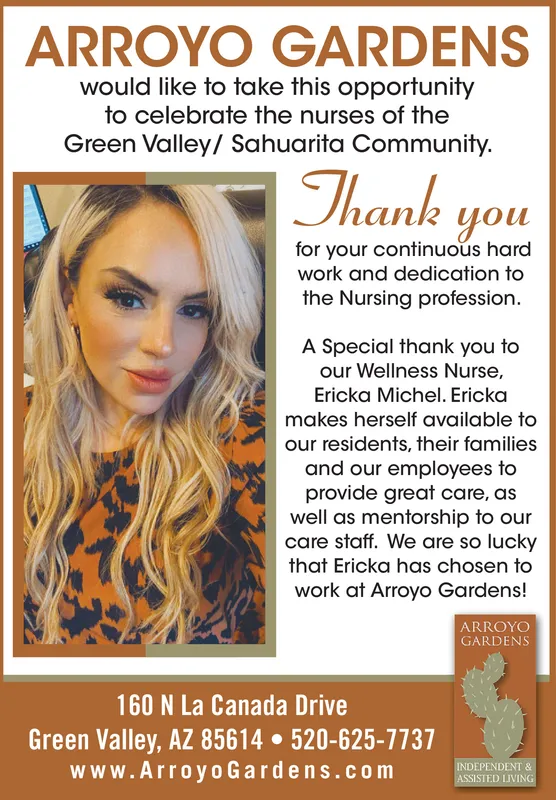 ARROYO GARDENS

would like to take this opportunity to celebrate the nurses of the Green Valley/ Sahuarita Community.

Thank you

for your continuous hard work and dedication to the Nursing profession.

A Special thank you to our Wellness Nurse, Ericka Michel. Ericka makes herself available to our residents, their families and our employees to provide great care, as well as mentorship to our care staff. We are so lucky that Ericka has chosen to work at Arroyo Gardens!

ARROYO GARDENS

INDEPENDENT & ASSISTED LIVING

160 N La Canada Drive
Green Valley, AZ 85614 • 520-625-7737
www.ArroyoGardens.com